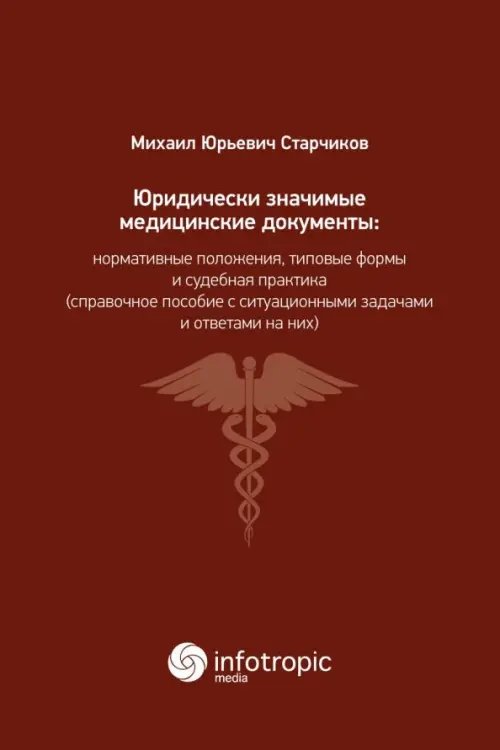 Михаил Юрьевич Старчиков

Юридически значимые медицинские документы:

нормативные положения, типовые формы и судебная практика (справочное пособие с ситуационными задачами и ответами на них)

infotropic media